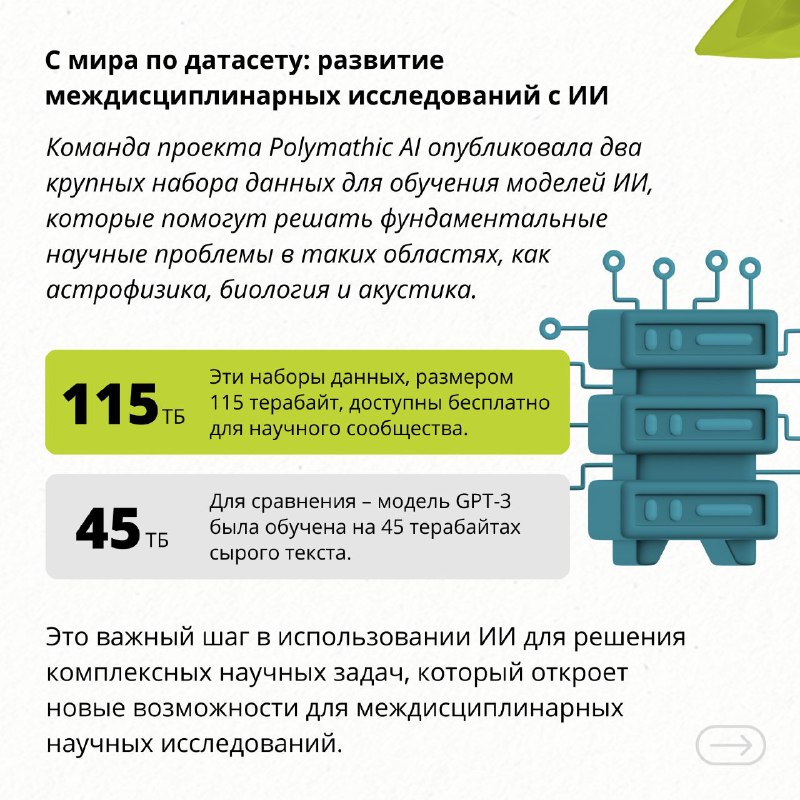 С мира по датасету: развитие междисциплинарных исследований с ИИ

Команда проекта Polymathic AI опубликовала два крупных набора данных для обучения моделей ИИ, которые помогут решать фундаментальные научные проблемы в таких областях, как астрофизика, биология и акустика.

115 ТБ

Эти наборы данных, размером 115 терабайт, доступны бесплатно для научного сообщества.

45 ТБ

Для сравнения – модель GPT-3 была обучена на 45 терабайтах сырого текста.

Это важный шаг в использовании ИИ для решения комплексных научных задач, который откроет новые возможности для междисциплинарных научных исследований.